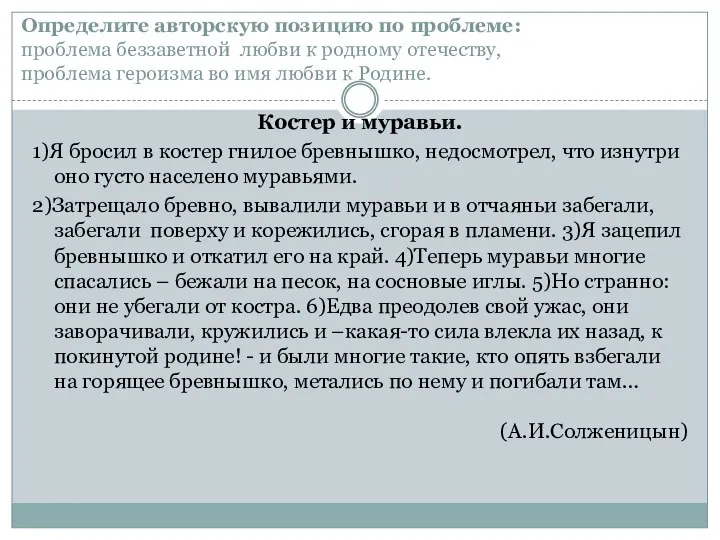 Определите авторскую позицию по проблеме:
проблема беззаветной любви к родному отечеству,
проблема героизма во имя любви к Родине.

Костер и муравьи.

1)Я бросил в костер гнилое бревнышко, недосмотрел, что изнутри оно густо населено муравьями.

2)Затрещало бревно, вывалили муравьи и в отчаяньи забегали, забегали поверху и корежились, сгорая в пламени. 3)Я зацепил бревнышко и откатил его на край. 4)Теперь муравьи многие спасались – бежали на песок, на сосновые иглы. 5)Но странно: они не убегали от костра. 6)Едва преодолев свой ужас, они заворачивали, кружились и –какая-то сила влекла их назад, к покинутой родине! - и были многие такие, кто опять взбегали на горящее бревнышко, метались по нему и погибали там…

(А.И.Солженицын)